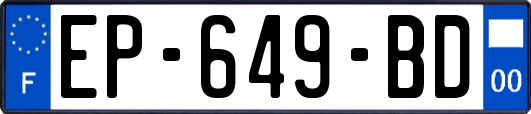 F
EP-649-BD
00